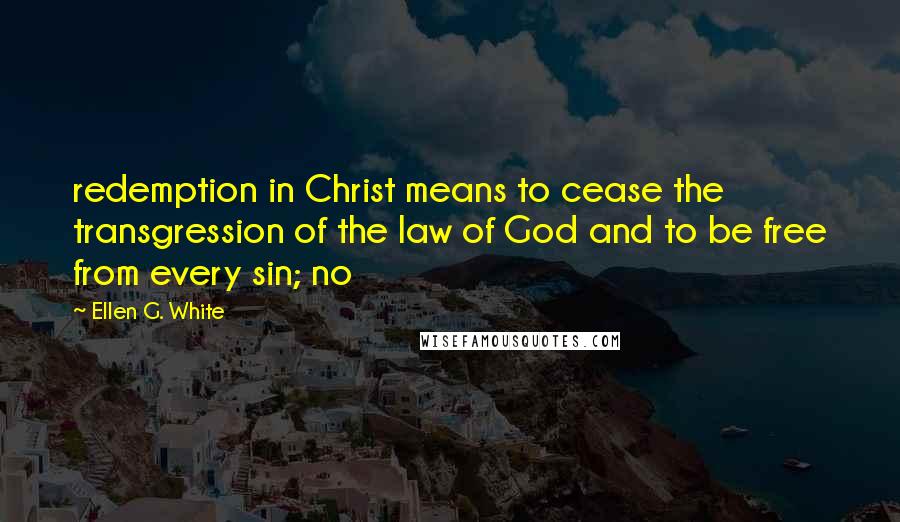 redemption in Christ means to cease the transgression of the law of God and to be free from every sin; no

~ Ellen G. White

WISEFAMOUSQUOTES.COM